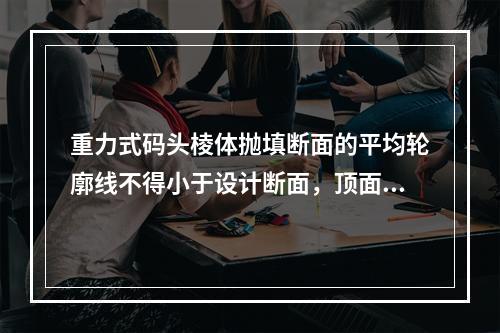 重力式码头棱体抛填断面的平均轮廓线不得小于设计断面，顶面...